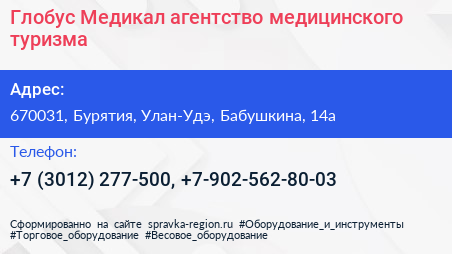 Глобус Медикал агентство медицинского туризма

Адрес:

670031, Бурятия, Улан-Удэ, Бабушкина, 14а

Телефон:

+7 (3012) 277-500, +7-902-562-80-03

Сформированно на сайте spravka-region.ru #Оборудование_и_инструменты #Торговое_оборудование #Весовое_оборудование